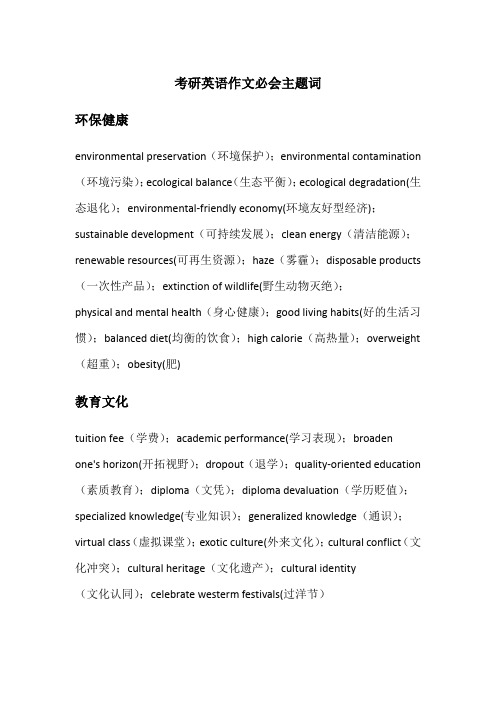 考研英语作文必会主题词

环保健康

environmental preservation（环境保护）；environmental contamination（环境污染）；ecological balance（生态平衡）；ecological degradation(生态退化）；environmental-friendly economy(环境友好型经济）；sustainable development（可持续发展）；clean energy（清洁能源）；renewable resources(可再生资源）；haze（雾霾）；disposable products（一次性产品）；extinction of wildlife(野生动物灭绝）；physical and mental health（身心健康）；good living habits(好的生活习惯）；balanced diet(均衡的饮食）；high calorie（高热量）；overweight（超重）；obesity(肥)

教育文化

tuition fee（学费）；academic performance(学习表现）；broaden one's horizon(开拓视野）；dropout（退学）；quality-oriented education（素质教育）；diploma（文凭）；diploma devaluation（学历贬值）；specialized knowledge(专业知识）；generalized knowledge（通识）；virtual class（虚拟课堂）；exotic culture(外来文化）；cultural conflict（文化冲突）；cultural heritage（文化遗产）；cultural identity（文化认同）；celebrate westerm festivals(过洋节）